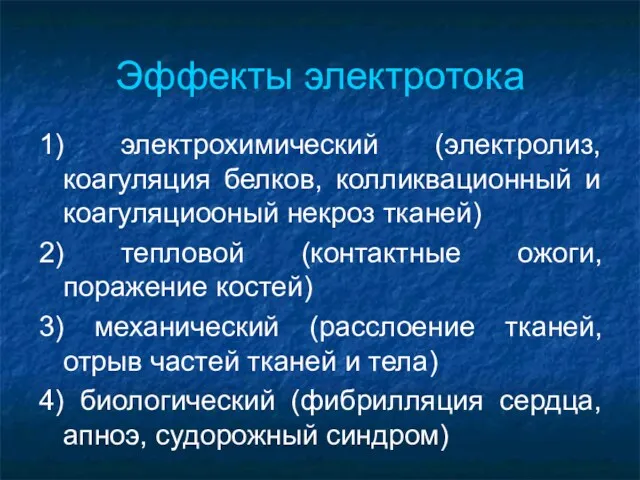 Эффекты электротока

1) электрохимический (электролиз, коагуляция белков, колликвационный и коагуляциооный некроз тканей)

2) тепловой (контактные ожоги, поражение костей)

3) механический (расслоение тканей, отрыв частей тканей и тела)

4) биологический (фибрилляция сердца, апноэ, судорожный синдром)